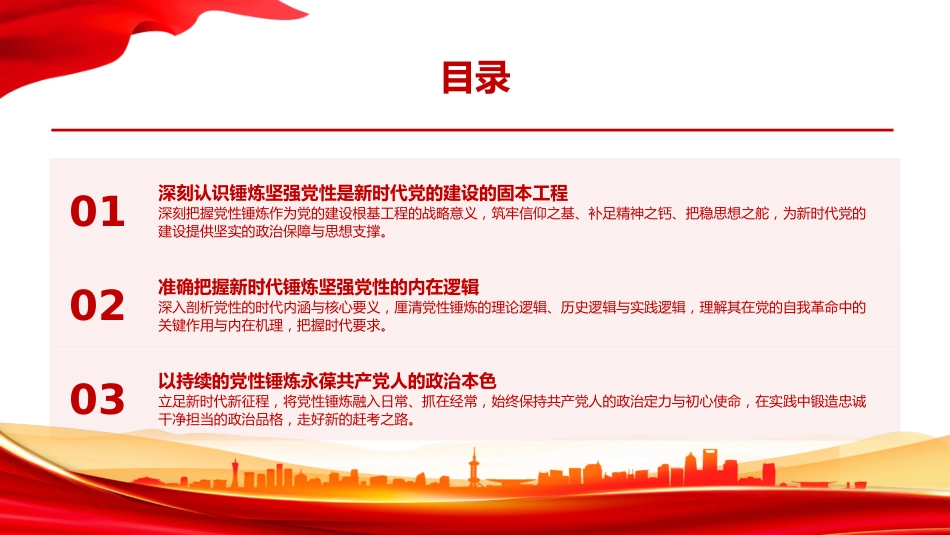 目录

01

深刻认识锤炼坚强党性是新时代党的建设的固本工程

深刻把握党性锤炼作为党的建设根基工程的战略意义，筑牢信仰之基、补足精神之钙、把稳思想之舵，为新时代党的建设提供坚实的政治保障与思想支撑。

02

准确把握新时代锤炼坚强党性的内在逻辑

深入剖析党性的时代内涵与核心要义，厘清党性锤炼的理论逻辑、历史逻辑与实践逻辑，理解其在党的自我革命中的关键作用与内在机理，把握时代要求。

03

以持续的党性锤炼永葆共产党人的政治本色

立足新时代新征程，将党性锤炼融入日常、抓在经常，始终保持共产党人的政治定力与初心使命，在实践中锻造忠诚干净担当的政治品格，走好新的赶考之路。